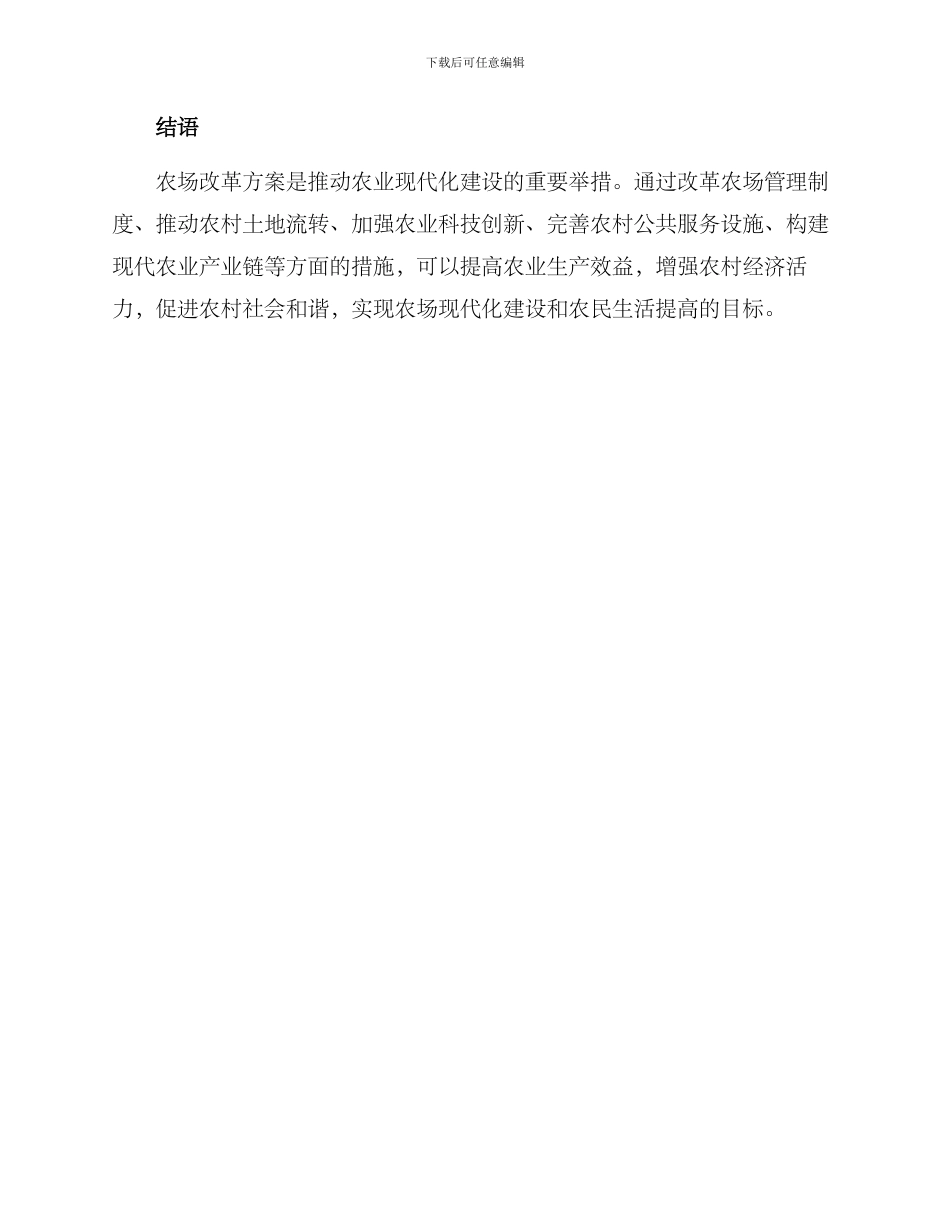 下载后可任意编辑

结语

农场改革方案是推动农业现代化建设的重要举措。通过改革农场管理制度、推动农村土地流转、加强农业科技创新、完善农村公共服务设施、构建现代农业产业链等方面的措施，可以提高农业生产效益，增强农村经济活力，促进农村社会和谐，实现农场现代化建设和农民生活提高的目标。